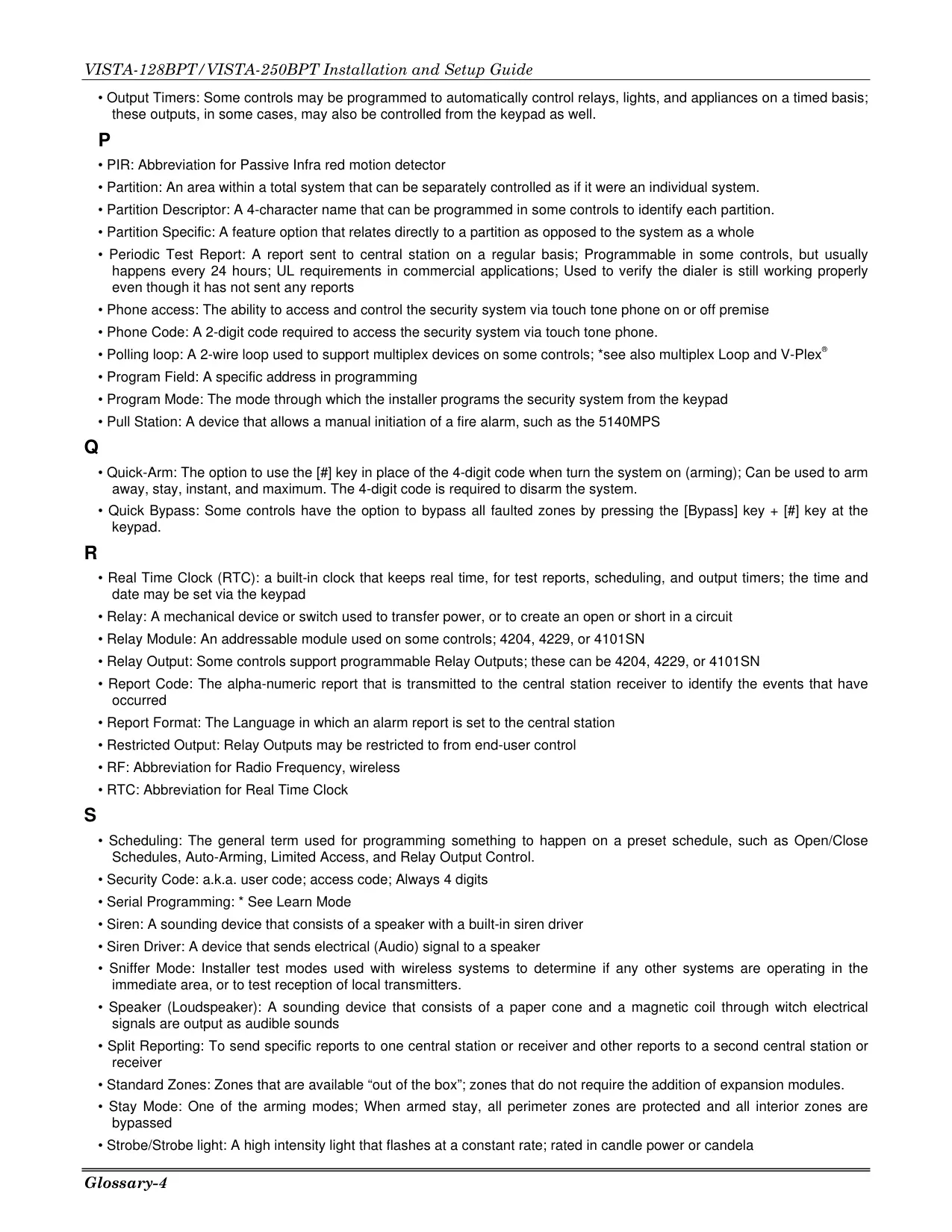 VISTA-128BPT/VISTA-250BPT Installation and Setup Guide

• Output Timers: Some controls may be programmed to automatically control relays, lights, and appliances on a timed basis; these outputs, in some cases, may also be controlled from the keypad as well.

P

• PIR: Abbreviation for Passive Infra red motion detector

• Partition: An area within a total system that can be separately controlled as if it were an individual system.

• Partition Descriptor: A 4-character name that can be programmed in some controls to identify each partition.

• Partition Specific: A feature option that relates directly to a partition as opposed to the system as a whole

• Periodic Test Report: A report sent to central station on a regular basis; Programmable in some controls, but usually happens every 24 hours; UL requirements in commercial applications; Used to verify the dialer is still working properly even though it has not sent any reports

• Phone access: The ability to access and control the security system via touch tone phone on or off premise

• Phone Code: A 2-digit code required to access the security system via touch tone phone.

• Polling loop: A 2-wire loop used to support multiplex devices on some controls; *see also multiplex Loop and V-Plex®

• Program Field: A specific address in programming

• Program Mode: The mode through which the installer programs the security system from the keypad

• Pull Station: A device that allows a manual initiation of a fire alarm, such as the 5140MPS

Q

• Quick-Arm: The option to use the [#] key in place of the 4-digit code when turn the system on (arming); Can be used to arm away, stay, instant, and maximum. The 4-digit code is required to disarm the system.

• Quick Bypass: Some controls have the option to bypass all faulted zones by pressing the [Bypass] key + [#] key at the keypad.

R

• Real Time Clock (RTC): a built-in clock that keeps real time, for test reports, scheduling, and output timers; the time and date may be set via the keypad

• Relay: A mechanical device or switch used to transfer power, or to create an open or short in a circuit

• Relay Module: An addressable module used on some controls; 4204, 4229, or 4101SN

• Relay Output: Some controls support programmable Relay Outputs; these can be 4204, 4229, or 4101SN

• Report Code: The alpha-numeric report that is transmitted to the central station receiver to identify the events that have occurred

• Report Format: The Language in which an alarm report is set to the central station

• Restricted Output: Relay Outputs may be restricted to from end-user control

• RF: Abbreviation for Radio Frequency, wireless

• RTC: Abbreviation for Real Time Clock

S

• Scheduling: The general term used for programming something to happen on a preset schedule, such as Open/Close Schedules, Auto-Arming, Limited Access, and Relay Output Control.

• Security Code: a.k.a. user code; access code; Always 4 digits

• Serial Programming: * See Learn Mode

• Siren: A sounding device that consists of a speaker with a built-in siren driver

• Siren Driver: A device that sends electrical (Audio) signal to a speaker

• Sniffer Mode: Installer test modes used with wireless systems to determine if any other systems are operating in the immediate area, or to test reception of local transmitters.

• Speaker (Loudspeaker): A sounding device that consists of a paper cone and a magnetic coil through witch electrical signals are output as audible sounds

• Split Reporting: To send specific reports to one central station or receiver and other reports to a second central station or receiver

• Standard Zones: Zones that are available “out of the box”; zones that do not require the addition of expansion modules.

• Stay Mode: One of the arming modes; When armed stay, all perimeter zones are protected and all interior zones are bypassed

• Strobe/Strobe light: A high intensity light that flashes at a constant rate; rated in candle power or candela

Glossary-4